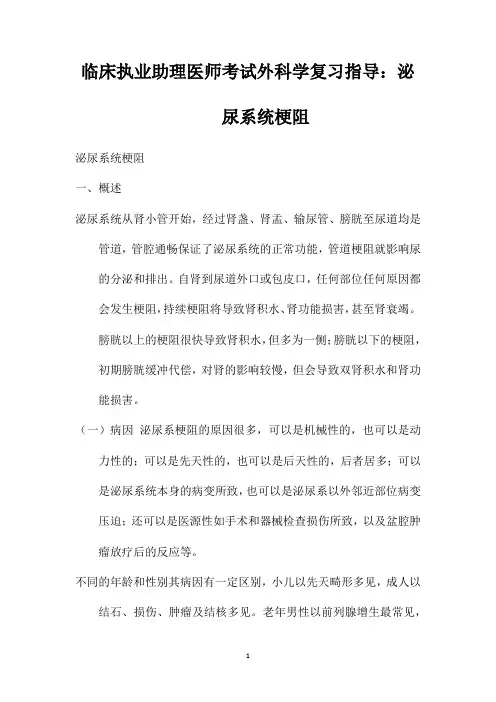 临床执业助理医师考试外科学复习指导：泌尿系统梗阻

泌尿系统梗阻

一、概述

泌尿系统从肾小管开始，经过肾盏、肾盂、输尿管、膀胱至尿道均是管道，管腔通畅保证了泌尿系统的正常功能，管道梗阻就影响尿的分泌和排出。自肾到尿道外口或包皮口，任何部位任何原因都会发生梗阻，持续梗阻将导致肾积水、肾功能损害，甚至肾衰竭。膀胱以上的梗阻很快导致肾积水，但多为一侧；膀胱以下的梗阻，初期膀胱缓冲代偿，对肾的影响较慢，但会导致双肾积水和肾功能损害。

（一）病因 泌尿系梗阻的原因很多，可以是机械性的，也可以是动力性的；可以是先天性的，也可以是后天性的，后者居多；可以是泌尿系统本身的病变所致，也可以是泌尿系以外邻近部位病变压迫；还可以是医源性如手术和器械检查损伤所致，以及盆腔肿瘤放疗后的反应等。

不同的年龄和性别其病因有一定区别，小儿以先天畸形多见，成人以结石、损伤、肿瘤及结核多见。老年男性以前列腺增生最常见，

1